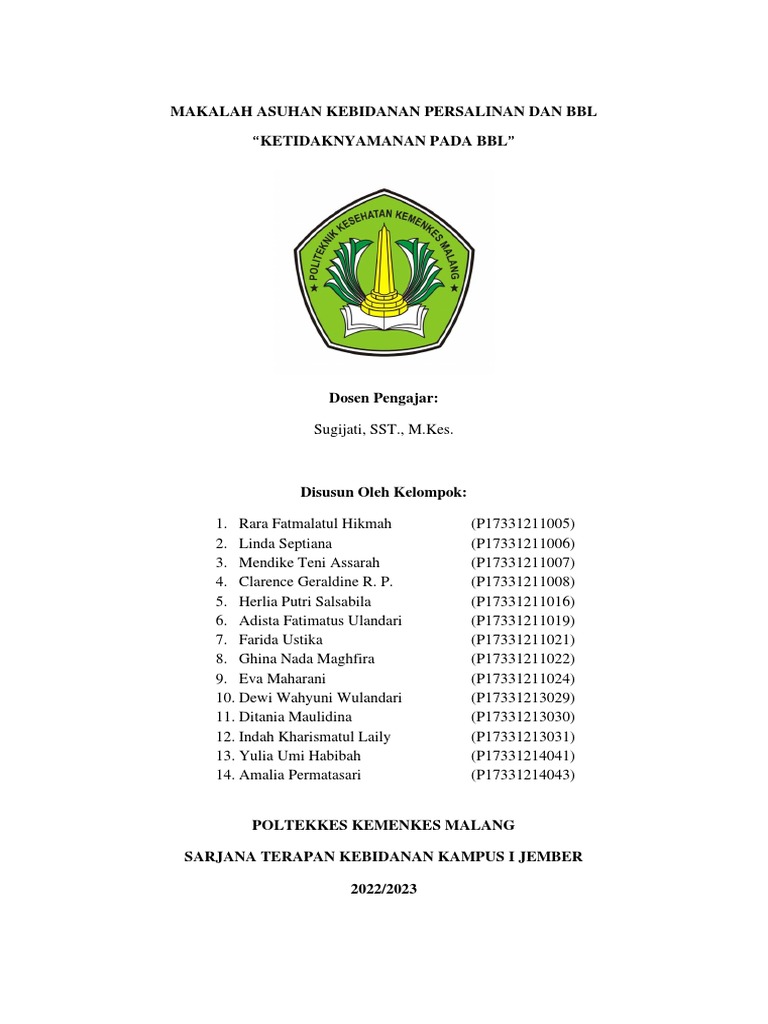 MAKALAH ASUHAN KEBIDANAN PERSALINAN DAN BBL

"KETIDAKNYAMANAN PADA BBL"

POLITEKNIK KESEHATAN KEMENKES MALANG

Dosen Pengajar:

Sugijati, SST., M.Kes.

Disusun Oleh Kelompok:

1. Rara Fatmalatul Hikmah (P17331211005)
2. Linda Septiana (P17331211006)
3. Mendike Teni Assarah (P17331211007)
4. Clarence Geraldine R. P. (P17331211008)
5. Herlia Putri Salsabila (P17331211016)
6. Adista Fatimatus Ulandari (P17331211019)
7. Farida Ustika (P17331211021)
8. Ghina Nada Maghfira (P17331211022)
9. Eva Maharani (P17331211024)
10. Dewi Wahyuni Wulandari (P17331213029)
11. Ditania Maulidina (P17331213030)
12. Indah Kharismatul Laily (P17331213031)
13. Yulia Umi Habibah (P17331214041)
14. Amalia Permatasari (P17331214043)

POLTEKKES KEMENKES MALANG

SARJANA TERAPAN KEBIDANAN KAMPUS I JEMBER

2022/2023